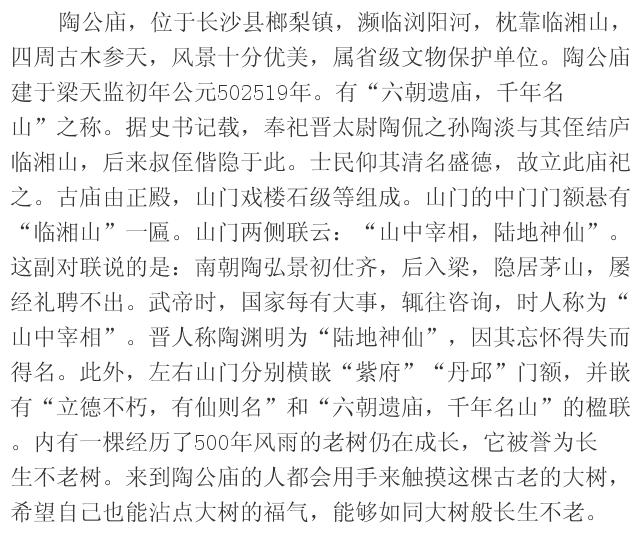 陶公庙，位于长沙县榔梨镇，濒临浏阳河，枕靠临湘山，四周古木参天，风景十分优美，属省级文物保护单位。陶公庙建于梁天监初年公元502519年。有“六朝遗庙，千年名山”之称。据史书记载，奉祀晋太尉陶侃之孙陶淡与其侄结庐临湘山，后来叔侄偕隐于此。士民仰其清名盛德，故立此庙祀之。古庙由正殿，山门戏楼石级等组成。山门的中门门额悬有“临湘山”一匾。山门两侧联云：“山中宰相，陆地神仙”。这副对联说的是：南朝陶弘景初仕齐，后入梁，隐居茅山，屡经礼聘不出。武帝时，国家每有大事，辄往咨询，时人称为“山中宰相”。晋人称陶渊明为“陆地神仙”，因其忘怀得失而得名。此外，左右山门分别横嵌“紫府”“丹邱”门额，并嵌有“立德不朽，有仙则名”和“六朝遗庙，千年名山”的楹联。内有一棵经历了500年风雨的老树仍在成长，它被誉为长生不老树。来到陶公庙的人都会用手来触摸这棵古老的大树，希望自己也能沾点大树的福气，能够如同大树般长生不老。